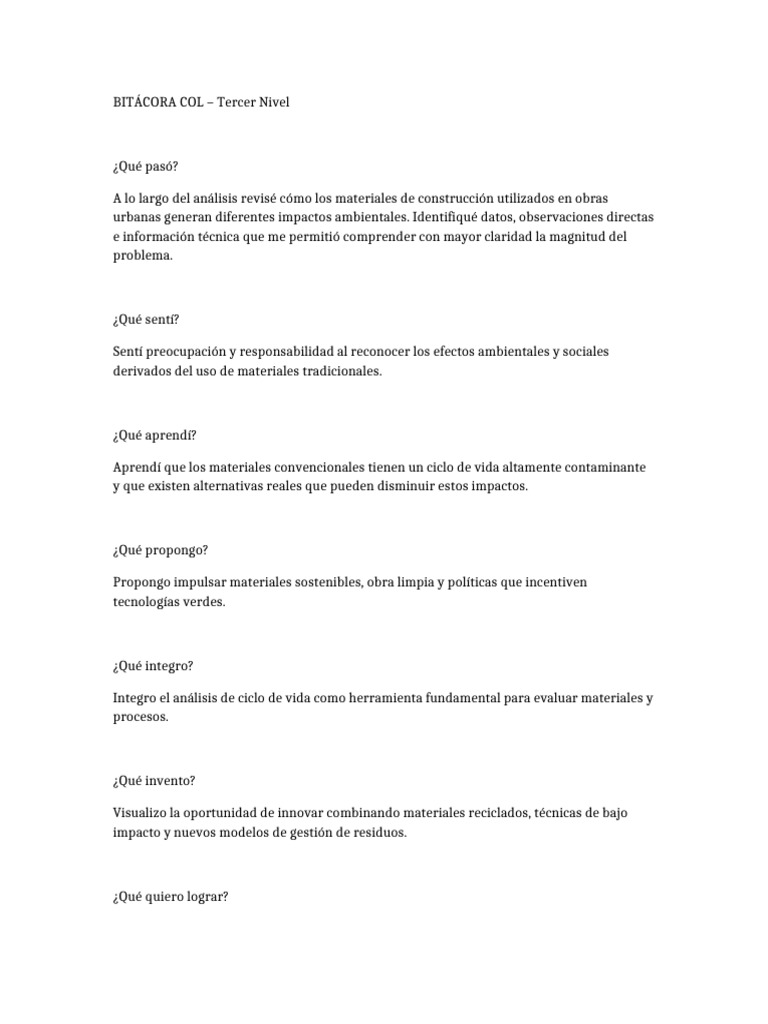 BITÁCORA COL – Tercer Nivel

¿Qué pasó?

A lo largo del análisis revisé cómo los materiales de construcción utilizados en obras urbanas generan diferentes impactos ambientales. Identifiqué datos, observaciones directas e información técnica que me permitió comprender con mayor claridad la magnitud del problema.

¿Qué sentí?

Sentí preocupación y responsabilidad al reconocer los efectos ambientales y sociales derivados del uso de materiales tradicionales.

¿Qué aprendí?

Aprendí que los materiales convencionales tienen un ciclo de vida altamente contaminante y que existen alternativas reales que pueden disminuir estos impactos.

¿Qué propongo?

Propongo impulsar materiales sostenibles, obra limpia y políticas que incentiven tecnologías verdes.

¿Qué integro?

Integro el análisis de ciclo de vida como herramienta fundamental para evaluar materiales y procesos.

¿Qué invento?

Visualizo la oportunidad de innovar combinando materiales reciclados, técnicas de bajo impacto y nuevos modelos de gestión de residuos.

¿Qué quiero lograr?